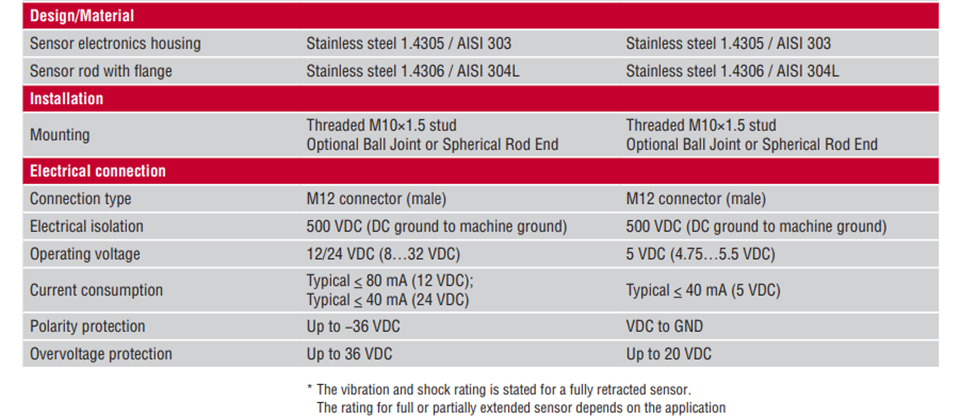 | Design/Material | | |
|---|---|---|
| Sensor electronics housing | Stainless steel 1.4305 / AISI 303 | Stainless steel 1.4305 / AISI 303 |
| Sensor rod with flange | Stainless steel 1.4306 / AISI 304L | Stainless steel 1.4306 / AISI 304L |
| **Installation** | | |
| Mounting | Threaded M10×1.5 stud Optional Ball Joint or Spherical Rod End | Threaded M10×1.5 stud Optional Ball Joint or Spherical Rod End |
| **Electrical connection** | | |
| Connection type | M12 connector (male) | M12 connector (male) |
| Electrical isolation | 500 VDC (DC ground to machine ground) | 500 VDC (DC ground to machine ground) |
| Operating voltage | 12/24 VDC (8…32 VDC) | 5 VDC (4.75…5.5 VDC) |
| Current consumption | Typical $\leq$ 80 mA (12 VDC); Typical $\leq$ 40 mA (24 VDC) | Typical $\leq$ 40 mA (5 VDC) |
| Polarity protection | Up to −36 VDC | VDC to GND |
| Overvoltage protection | Up to 36 VDC | Up to 20 VDC |

* The vibration and shock rating is stated for a fully retracted sensor. The rating for full or partially extended sensor depends on the application